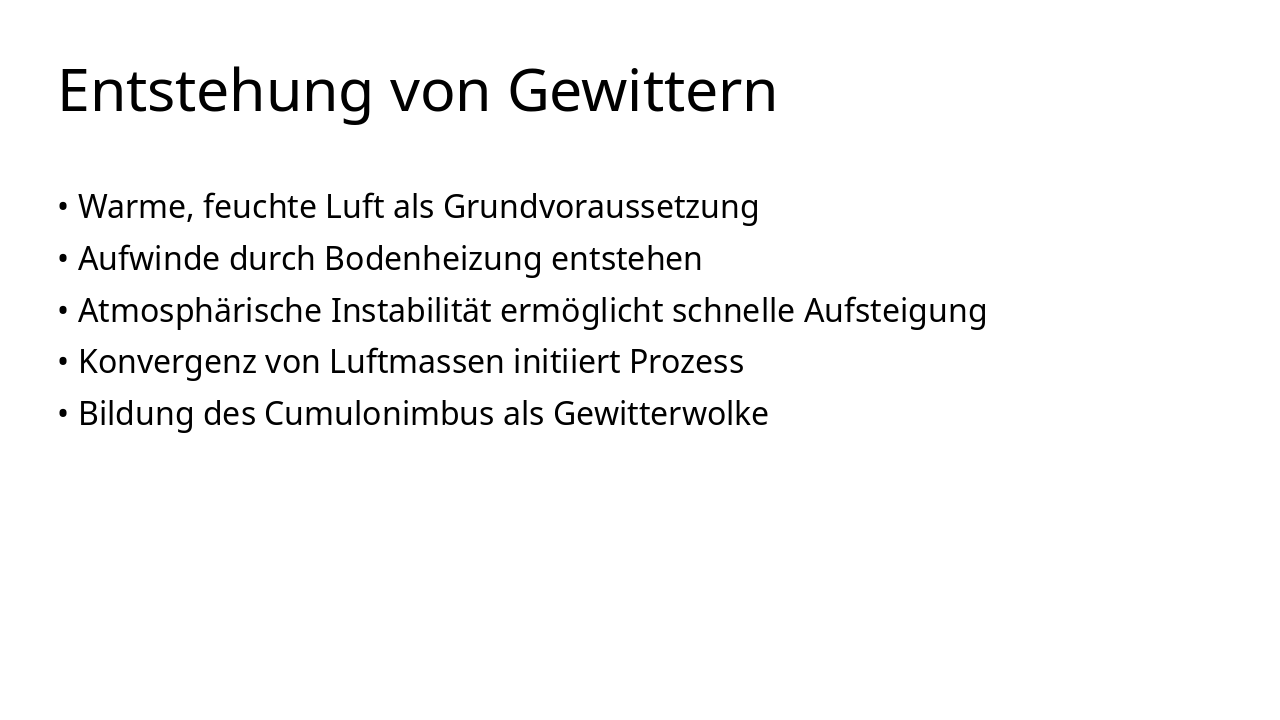 Entstehung von Gewittern

• Warme, feuchte Luft als Grundvoraussetzung
• Aufwinde durch Bodenheizung entstehen
• Atmosphärische Instabilität ermöglicht schnelle Aufsteigung
• Konvergenz von Luftmassen initiiert Prozess
• Bildung des Cumulonimbus als Gewitterwolke